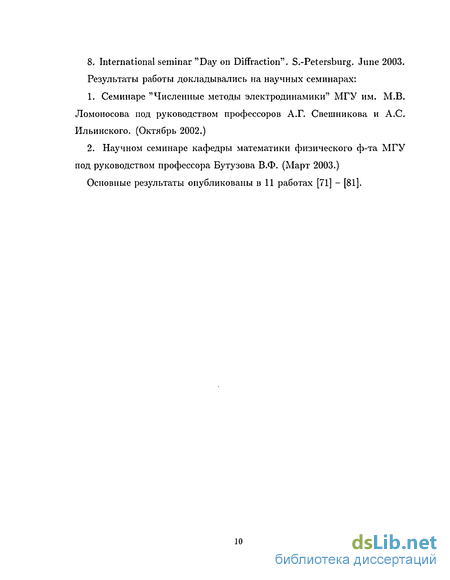 8. International seminar "Day on Diffraction". S.-Petersburg. June 2003.

Результаты работы докладывались на научных семинарах:

1. Семинаре "Численные методы электродинамики" МГУ им. М.В. Ломоносова под руководством профессоров А.Г. Свешникова и А.С. Ильинского. (Октябрь 2002.)

2. Научном семинаре кафедры математики физического ф-та МГУ под руководством профессора Бутузова В.Ф. (Март 2003.)

Основные результаты опубликованы в 11 работах [71] – [81].

10

dsLib.net
библиотека диссертаций